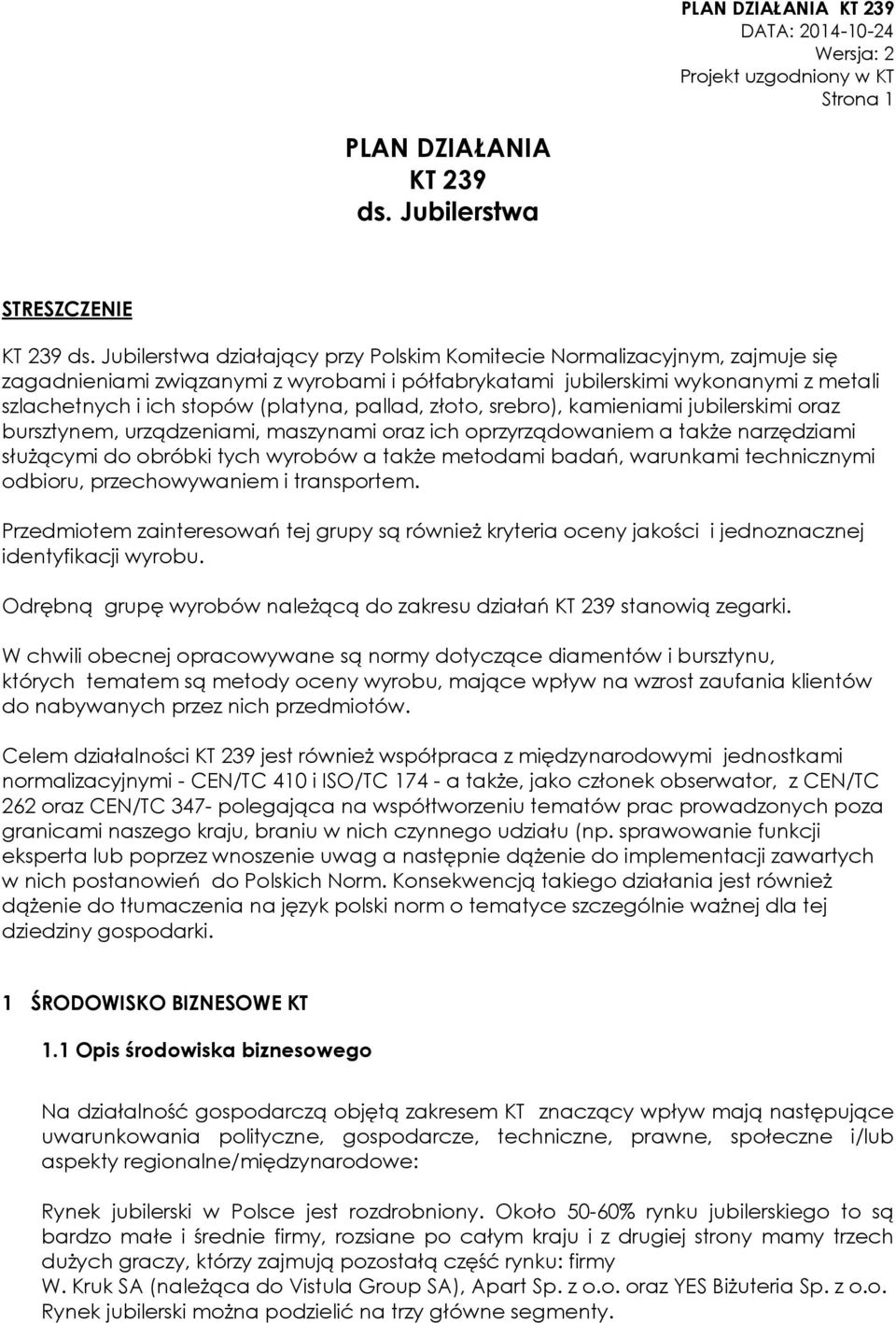 PLAN DZIAŁANIA KT 239
DATA: 2014-10-24
Wersja: 2
Projekt uzgodniony w KT
Strona 1

PLAN DZIAŁANIA
KT 239
ds. Jubilerstwa

STRESZCZENIE

KT 239 ds. Jubilerstwa działający przy Polskim Komitecie Normalizacyjnym, zajmuje się zagadnieniami związanymi z wyrobami i półfabrykatami jubilerskimi wykonanymi z metali szlachetnych i ich stopów (platyna, pallad, złoto, srebro), kamieniami jubilerskimi oraz bursztynem, urządzeniami, maszynami oraz ich oprzyrządowaniem a także narzędziami służącymi do obróbki tych wyrobów a także metodami badań, warunkami technicznymi odbioru, przechowywaniem i transportem.

Przedmiotem zainteresowań tej grupy są również kryteria oceny jakości i jednoznacznej identyfikacji wyrobu.

Odrębną grupę wyrobów należącą do zakresu działań KT 239 stanowią zegarki.

W chwili obecnej opracowywane są normy dotyczące diamentów i bursztynu, których tematem są metody oceny wyrobu, mające wpływ na wzrost zaufania klientów do nabywanych przez nich przedmiotów.

Celem działalności KT 239 jest również współpraca z międzynarodowymi jednostkami normalizacyjnymi - CEN/TC 410 i ISO/TC 174 - a także, jako członek obserwator, z CEN/TC 262 oraz CEN/TC 347- polegająca na współtworzeniu tematów prac prowadzonych poza granicami naszego kraju, braniu w nich czynnego udziału (np. sprawowanie funkcji eksperta lub poprzez wnoszenie uwag a następnie dążenie do implementacji zawartych w nich postanowień do Polskich Norm. Konsekwencją takiego działania jest również dążenie do tłumaczenia na język polski norm o tematyce szczególnie ważnej dla tej dziedziny gospodarki.

1 ŚRODOWISKO BIZNESOWE KT

1.1 Opis środowiska biznesowego

Na działalność gospodarczą objętą zakresem KT znaczący wpływ mają następujące uwarunkowania polityczne, gospodarcze, techniczne, prawne, społeczne i/lub aspekty regionalne/międzynarodowe:

Rynek jubilerski w Polsce jest rozdrobniony. Około 50-60% rynku jubilerskiego to są bardzo małe i średnie firmy, rozsiane po całym kraju i z drugiej strony mamy trzech dużych graczy, którzy zajmują pozostałą część rynku: firmy
W. Kruk SA (należąca do Vistula Group SA), Apart Sp. z o.o. oraz YES Biżuteria Sp. z o.o. Rynek jubilerski można podzielić na trzy główne segmenty.